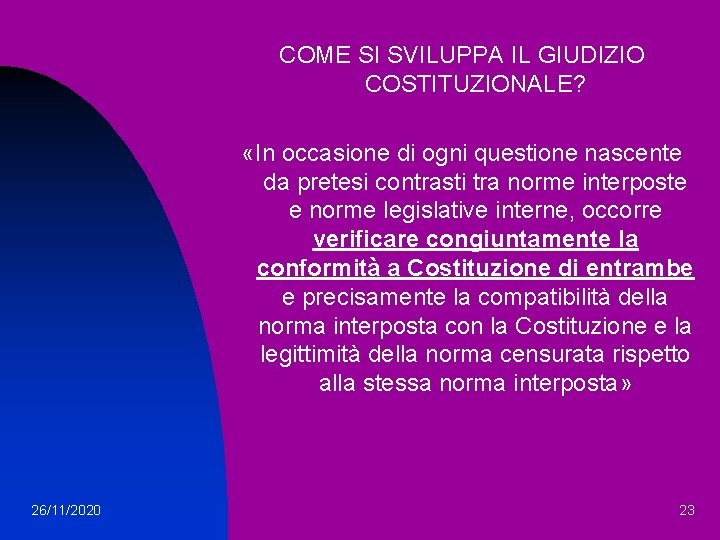 COME SI SVILUPPA IL GIUDIZIO COSTITUZIONALE?

«In occasione di ogni questione nascente da pretesi contrasti tra norme interposte e norme legislative interne, occorre verificare congiuntamente la conformità a Costituzione di entrambe e precisamente la compatibilità della norma interposta con la Costituzione e la legittimità della norma censurata rispetto alla stessa norma interposta»

26/11/2020

23